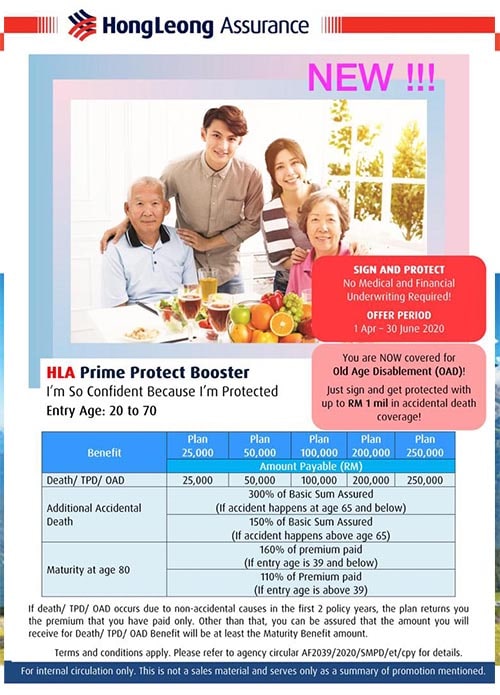 HongLeong Assurance

NEW !!!

SIGN AND PROTECT
No Medical and Financial Underwriting Required!

OFFER PERIOD
1 Apr – 30 June 2020

You are NOW covered for Old Age Disablement (OAD)!
Just sign and get protected with up to RM 1 mil in accidental death coverage!

HLA Prime Protect Booster
I'm So Confident Because I'm Protected
Entry Age: 20 to 70

| Benefit | Plan 25,000 | Plan 50,000 | Plan 100,000 | Plan 200,000 | Plan 250,000 |
|---|---|---|---|---|---|
| | Amount Payable (RM) | | | | |
| Death/ TPD/ OAD | 25,000 | 50,000 | 100,000 | 200,000 | 250,000 |
| Additional Accidental Death | 300% of Basic Sum Assured (If accident happens at age 65 and below) | | | | |
| | 150% of Basic Sum Assured (If accident happens above age 65) | | | | |
| Maturity at age 80 | 160% of premium paid (If entry age is 39 and below) | | | | |
| | 110% of Premium paid (If entry age is above 39) | | | | |

If death/ TPD/ OAD occurs due to non-accidental causes in the first 2 policy years, the plan returns you the premium that you have paid only. Other than that, you can be assured that the amount you will receive for Death/ TPD/ OAD Benefit will be at least the Maturity Benefit amount.

Terms and conditions apply. Please refer to agency circular AF2039/2020/SMPD/et/cpy for details.

For internal circulation only. This is not a sales material and serves only as a summary of promotion mentioned.